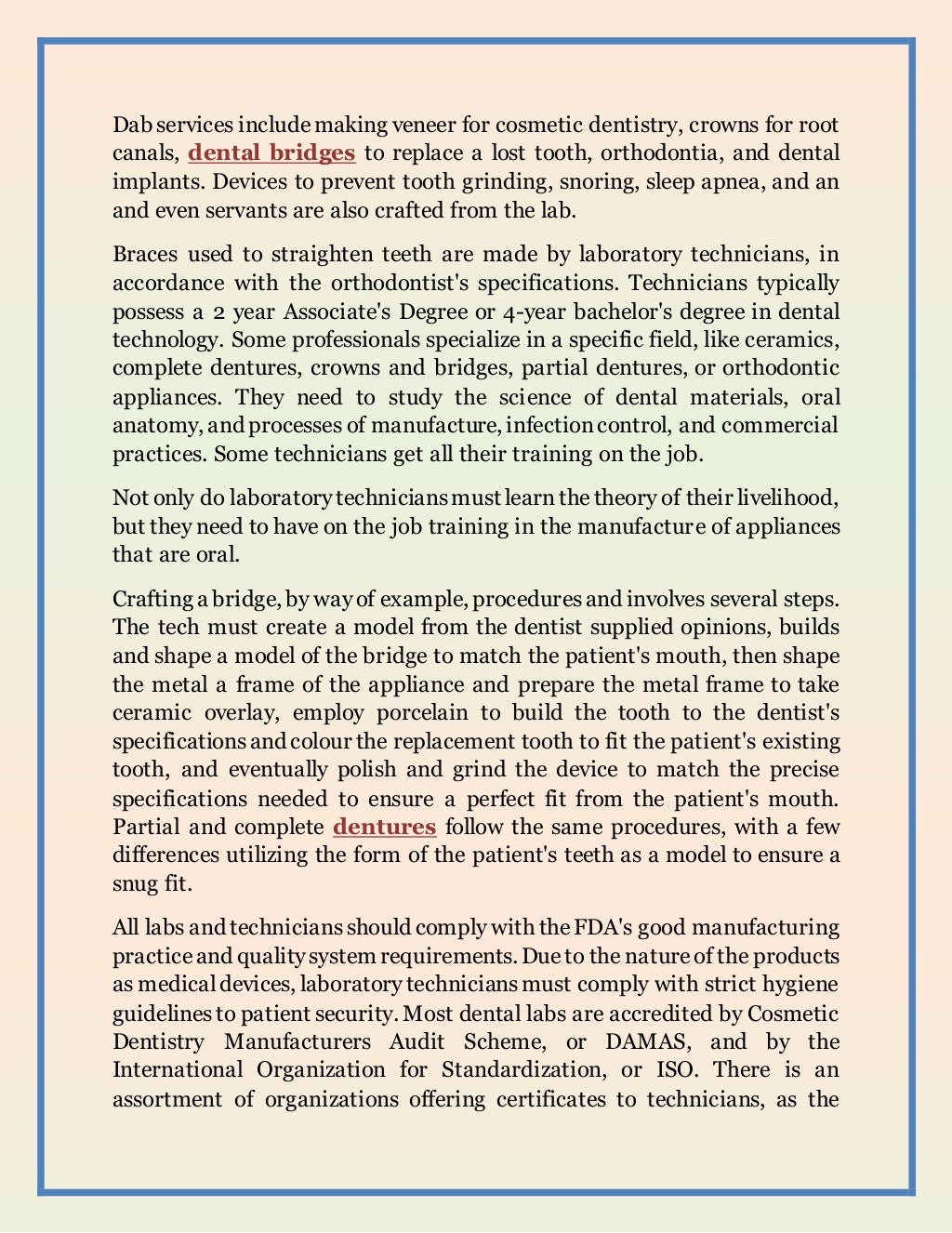 Dab services include making veneer for cosmetic dentistry, crowns for root canals, dental bridges to replace a lost tooth, orthodontia, and dental implants. Devices to prevent tooth grinding, snoring, sleep apnea, and an and even servants are also crafted from the lab.

Braces used to straighten teeth are made by laboratory technicians, in accordance with the orthodontist's specifications. Technicians typically possess a 2 year Associate's Degree or 4-year bachelor's degree in dental technology. Some professionals specialize in a specific field, like ceramics, complete dentures, crowns and bridges, partial dentures, or orthodontic appliances. They need to study the science of dental materials, oral anatomy, and processes of manufacture, infection control, and commercial practices. Some technicians get all their training on the job.

Not only do laboratory technicians must learn the theory of their livelihood, but they need to have on the job training in the manufacture of appliances that are oral.

Crafting a bridge, by way of example, procedures and involves several steps. The tech must create a model from the dentist supplied opinions, builds and shape a model of the bridge to match the patient's mouth, then shape the metal a frame of the appliance and prepare the metal frame to take ceramic overlay, employ porcelain to build the tooth to the dentist's specifications and colour the replacement tooth to fit the patient's existing tooth, and eventually polish and grind the device to match the precise specifications needed to ensure a perfect fit from the patient's mouth. Partial and complete dentures follow the same procedures, with a few differences utilizing the form of the patient's teeth as a model to ensure a snug fit.

All labs and technicians should comply with the FDA's good manufacturing practice and quality system requirements. Due to the nature of the products as medical devices, laboratory technicians must comply with strict hygiene guidelines to patient security. Most dental labs are accredited by Cosmetic Dentistry Manufacturers Audit Scheme, or DAMAS, and by the International Organization for Standardization, or ISO. There is an assortment of organizations offering certificates to technicians, as the